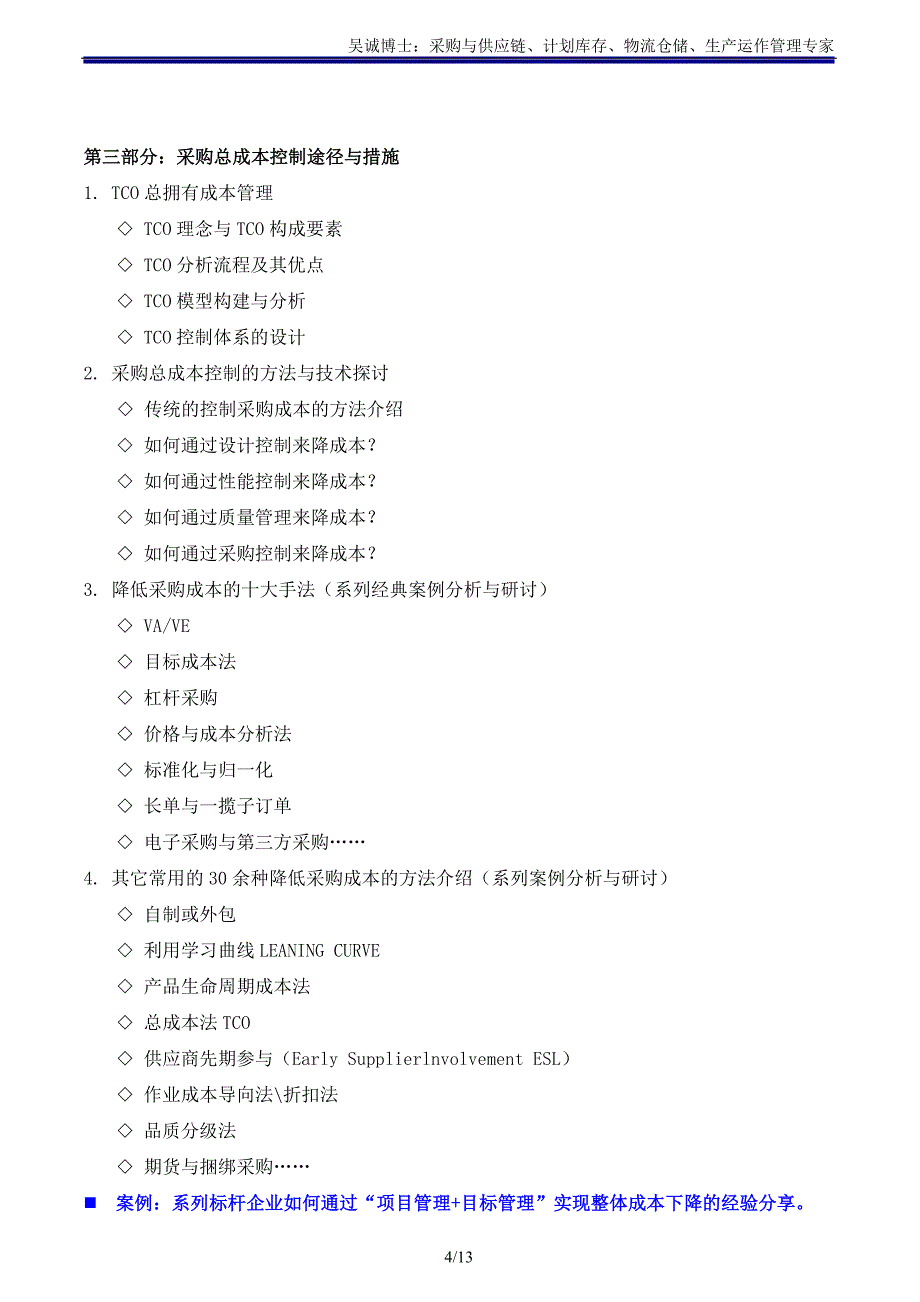 吴诚博士：采购与供应链、计划库存、物流仓储、生产运作管理专家

第三部分：采购总成本控制途径与措施

1. TCO 总拥有成本管理

◇ TCO 理念与 TCO 构成要素

◇ TCO 分析流程及其优点

◇ TCO 模型构建与分析

◇ TCO 控制体系的设计

2. 采购总成本控制的方法与技术探讨

◇ 传统的控制采购成本的方法介绍

◇ 如何通过设计控制来降成本？

◇ 如何通过性能控制来降成本？

◇ 如何通过质量管理来降成本？

◇ 如何通过采购控制来降成本？

3. 降低采购成本的十大手法（系列经典案例分析与研讨）

◇ VA/VE

◇ 目标成本法

◇ 杠杆采购

◇ 价格与成本分析法

◇ 标准化与归一化

◇ 长单与一揽子订单

◇ 电子采购与第三方采购……

4. 其它常用的 30 余种降低采购成本的方法介绍（系列案例分析与研讨）

◇ 自制或外包

◇ 利用学习曲线 LEANING CURVE

◇ 产品生命周期成本法

◇ 总成本法 TCO

◇ 供应商先期参与（Early Supplierlnvolvement ESL）

◇ 作业成本导向法\折扣法

◇ 品质分级法

◇ 期货与捆绑采购……

■ 案例：系列标杆企业如何通过“项目管理+目标管理”实现整体成本下降的经验分享。

4/13